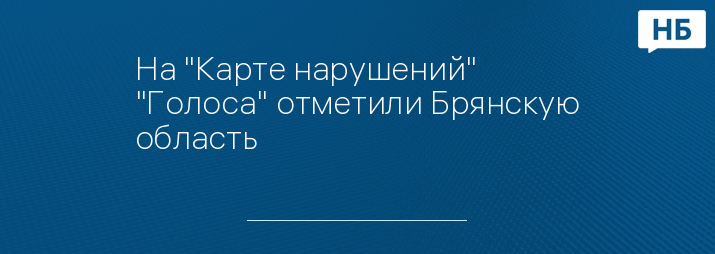 НБ

На "Карте нарушений" "Голоса" отметили Брянскую область